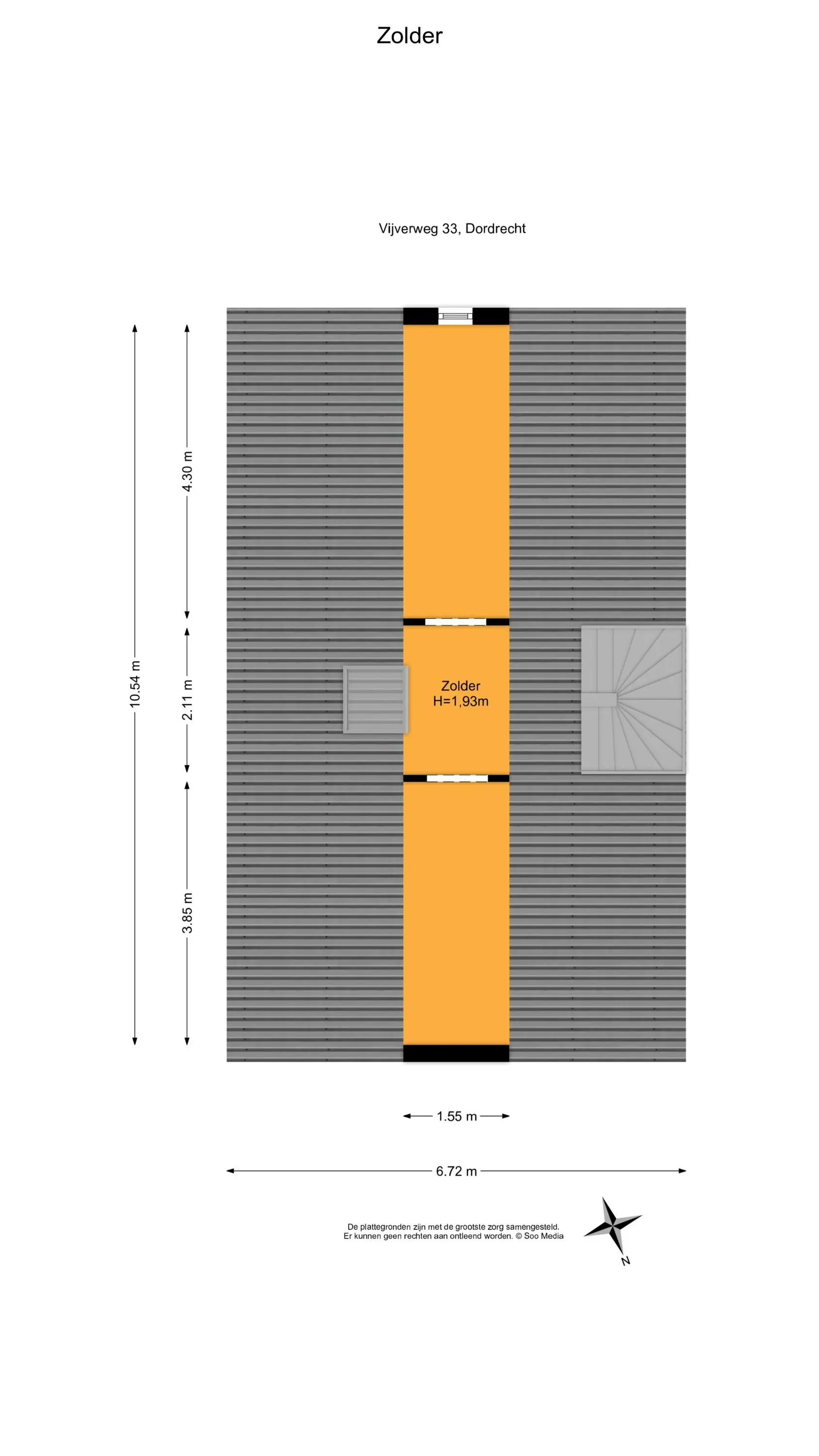 Zolder

Vijverweg 33, Dordrecht

10.54 m

4.30 m

2.11 m

3.85 m

Zolder
H=1,93m

1.55 m

6.72 m

De plattegronden zijn met de grootste zorg samengesteld.
Er kunnen geen rechten aan ontleend worden. © Soo Media

N